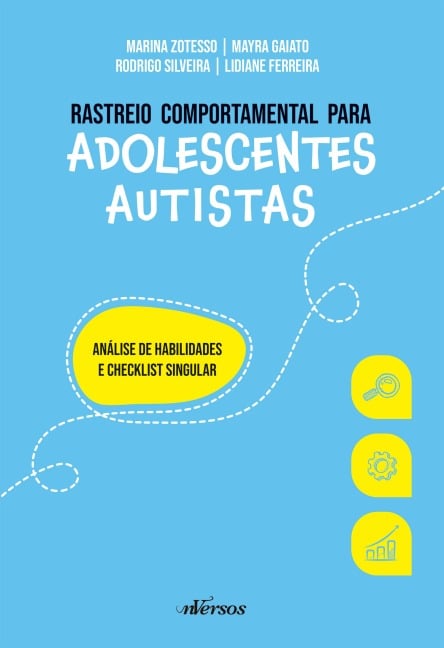 MARINA ZOTESSO | MAYRA GAIATO
RODRIGO SILVEIRA | LIDIANE FERREIRA

RASTREIO COMPORTAMENTAL PARA
ADOLESCENTES AUTISTAS

ANÁLISE DE HABILIDADES E CHECKLIST SINGULAR

nVersos